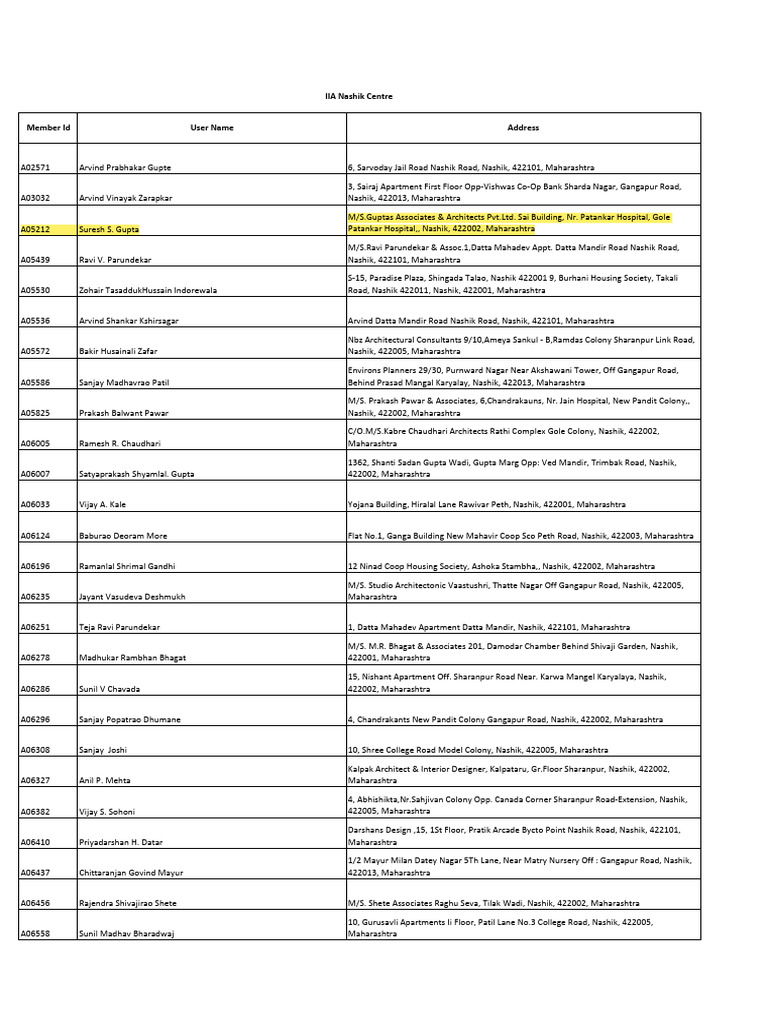 IIA Nashik Centre

| Member Id | User Name | Address |
|---|---|---|
| A02571 | Arvind Prabhakar Gupte | 6, Sarvoday Jail Road Nashik Road, Nashik, 422101, Maharashtra |
| A03032 | Arvind Vinayak Zarapkar | 3, Sairaj Apartment First Floor Opp-Vishwas Co-Op Bank Sharda Nagar, Gangapur Road, Nashik, 422013, Maharashtra |
| A05212 | Suresh S. Gupta | M/S.Guptas Associates & Architects Pvt.Ltd. Sai Building, Nr. Patankar Hospital, Gole Patankar Hospital,, Nashik, 422002, Maharashtra |
| A05439 | Ravi V. Parundekar | M/S.Ravi Parundekar & Assoc.1,Datta Mahadev Appt. Datta Mandir Road Nashik Road, Nashik, 422101, Maharashtra |
| A05530 | Zohair TasaddukHussain Indorewala | S-15, Paradise Plaza, Shingada Talao, Nashik 422001 9, Burhani Housing Society, Takali Road, Nashik 422011, Nashik, 422001, Maharashtra |
| A05536 | Arvind Shankar Kshirsagar | Arvind Datta Mandir Road Nashik Road, Nashik, 422101, Maharashtra |
| A05572 | Bakir Husainali Zafar | Nbz Architectural Consultants 9/10,Ameya Sankul - B,Ramdas Colony Sharanpur Link Road, Nashik, 422005, Maharashtra |
| A05586 | Sanjay Madhavrao Patil | Environs Planners 29/30, Purnward Nagar Near Akshawani Tower, Off Gangapur Road, Behind Prasad Mangal Karyalay, Nashik, 422013, Maharashtra |
| A05825 | Prakash Balwant Pawar | M/S. Prakash Pawar & Associates, 6,Chandrakauns, Nr. Jain Hospital, New Pandit Colony,, Nashik, 422002, Maharashtra |
| A06005 | Ramesh R. Chaudhari | C/O.M/S.Kabre Chaudhari Architects Rathi Complex Gole Colony, Nashik, 422002, Maharashtra |
| A06007 | Satyaprakash Shyamlal. Gupta | 1362, Shanti Sadan Gupta Wadi, Gupta Marg Opp: Ved Mandir, Trimbak Road, Nashik, 422002, Maharashtra |
| A06033 | Vijay A. Kale | Yojana Building, Hiralal Lane Rawivar Peth, Nashik, 422001, Maharashtra |
| A06124 | Baburao Deoram More | Flat No.1, Ganga Building New Mahavir Coop Sco Peth Road, Nashik, 422003, Maharashtra |
| A06196 | Ramanlal Shrimal Gandhi | 12 Ninad Coop Housing Society, Ashoka Stambha,, Nashik, 422002, Maharashtra |
| A06235 | Jayant Vasudeva Deshmukh | M/S. Studio Architectonic Vaastushri, Thatte Nagar Off Gangapur Road, Nashik, 422005, Maharashtra |
| A06251 | Teja Ravi Parundekar | 1, Datta Mahadev Apartment Datta Mandir, Nashik, 422101, Maharashtra |
| A06278 | Madhukar Rambhan Bhagat | M/S. M.R. Bhagat & Associates 201, Damodar Chamber Behind Shivaji Garden, Nashik, 422001, Maharashtra |
| A06286 | Sunil V Chavada | 15, Nishant Apartment Off. Sharanpur Road Near. Karwa Mangel Karyalaya, Nashik, 422002, Maharashtra |
| A06296 | Sanjay Popatrao Dhumane | 4, Chandrakants New Pandit Colony Gangapur Road, Nashik, 422002, Maharashtra |
| A06308 | Sanjay Joshi | 10, Shree College Road Model Colony, Nashik, 422005, Maharashtra |
| A06327 | Anil P. Mehta | Kalpak Architect & Interior Designer, Kalpataru, Gr.Floor Sharanpur, Nashik, 422002, Maharashtra |
| A06382 | Vijay S. Sohoni | 4, Abhishikta,Nr.Sahjivan Colony Opp. Canada Corner Sharanpur Road-Extension, Nashik, 422005, Maharashtra |
| A06410 | Priyadarshan H. Datar | Darshans Design ,15, 1St Floor, Pratik Arcade Bycto Point Nashik Road, Nashik, 422101, Maharashtra |
| A06437 | Chittaranjan Govind Mayur | 1/2 Mayur Milan Datey Nagar 5Th Lane, Near Matry Nursery Off : Gangapur Road, Nashik, 422013, Maharashtra |
| A06456 | Rajendra Shivajirao Shete | M/S. Shete Associates Raghu Seva, Tilak Wadi, Nashik, 422002, Maharashtra |
| A06558 | Sunil Madhav Bharadwaj | 10, Gurusavli Apartments Ii Floor, Patil Lane No.3 College Road, Nashik, 422005, Maharashtra |